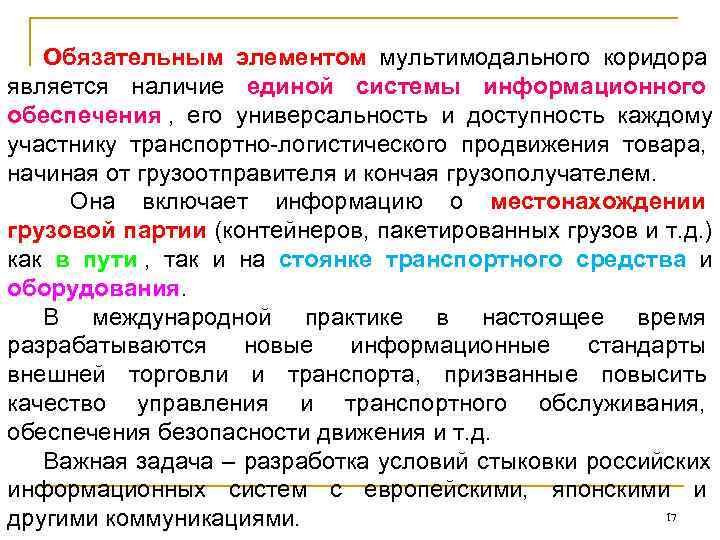 Обязательным элементом мультимодального коридора является наличие единой системы информационного обеспечения , его универсальность и доступность каждому участнику транспортно-логистического продвижения товара, начиная от грузоотправителя и кончая грузополучателем.

Она включает информацию о местонахождении грузовой партии (контейнеров, пакетированных грузов и т.д.) как в пути , так и на стоянке транспортного средства и оборудования.

В международной практике в настоящее время разрабатываются новые информационные стандарты внешней торговли и транспорта, призванные повысить качество управления и транспортного обслуживания, обеспечения безопасности движения и т.д.

Важная задача – разработка условий стыковки российских информационных систем с европейскими, японскими и другими коммуникациями.

17